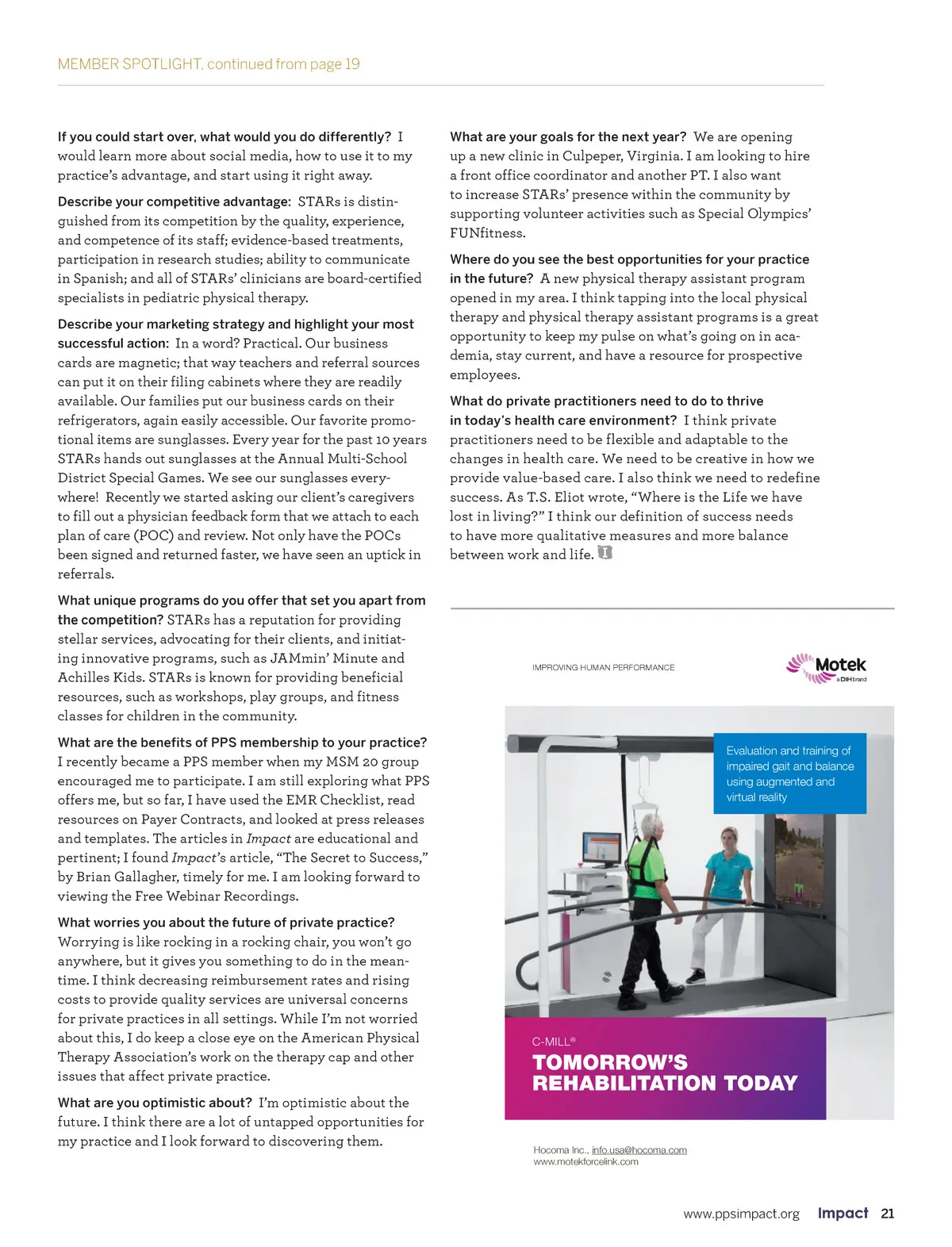 MEMBER SPOTLIGHT, continued from page 19

If you could start over, what would you do differently? I would learn more about social media, how to use it to my practice's advantage, and start using it right away.

Describe your competitive advantage: STARs is distinguished from its competition by the quality, experience, and competence of its staff; evidence-based treatments, participation in research studies; ability to communicate in Spanish; and all of STARs' clinicians are board-certified specialists in pediatric physical therapy.

Describe your marketing strategy and highlight your most successful action: In a word? Practical. Our business cards are magnetic; that way teachers and referral sources can put it on their filing cabinets where they are readily available. Our families put our business cards on their refrigerators, again easily accessible. Our favorite promotional items are sunglasses. Every year for the past 10 years STARs hands out sunglasses at the Annual Multi-School District Special Games. We see our sunglasses everywhere! Recently we started asking our client's caregivers to fill out a physician feedback form that we attach to each plan of care (POC) and review. Not only have the POCs been signed and returned faster, we have seen an uptick in referrals.

What unique programs do you offer that set you apart from the competition? STARs has a reputation for providing stellar services, advocating for their clients, and initiating innovative programs, such as JAMmin' Minute and Achilles Kids. STARs is known for providing beneficial resources, such as workshops, play groups, and fitness classes for children in the community.

What are the benefits of PPS membership to your practice? I recently became a PPS member when my MSM 20 group encouraged me to participate. I am still exploring what PPS offers me, but so far, I have used the EMR Checklist, read resources on Payer Contracts, and looked at press releases and templates. The articles in Impact are educational and pertinent; I found Impact's article, "The Secret to Success," by Brian Gallagher, timely for me. I am looking forward to viewing the Free Webinar Recordings.

What worries you about the future of private practice? Worrying is like rocking in a rocking chair, you won't go anywhere, but it gives you something to do in the meantime. I think decreasing reimbursement rates and rising costs to provide quality services are universal concerns for private practices in all settings. While I'm not worried about this, I do keep a close eye on the American Physical Therapy Association's work on the therapy cap and other issues that affect private practice.

What are you optimistic about? I'm optimistic about the future. I think there are a lot of untapped opportunities for my practice and I look forward to discovering them.

What are your goals for the next year? We are opening up a new clinic in Culpeper, Virginia. I am looking to hire a front office coordinator and another PT. I also want to increase STARs' presence within the community by supporting volunteer activities such as Special Olympics' FUNfitness.

Where do you see the best opportunities for your practice in the future? A new physical therapy assistant program opened in my area. I think tapping into the local physical therapy and physical therapy assistant programs is a great opportunity to keep my pulse on what's going on in academia, stay current, and have a resource for prospective employees.

What do private practitioners need to do to thrive in today's health care environment? I think private practitioners need to be flexible and adaptable to the changes in health care. We need to be creative in how we provide value-based care. I also think we need to redefine success. As T.S. Eliot wrote, "Where is the Life we have lost in living?" I think our definition of success needs to have more qualitative measures and more balance between work and life.

IMPROVING HUMAN PERFORMANCE

Motek
a DIH brand

Evaluation and training of impaired gait and balance using augmented and virtual reality

C-MILL®
TOMORROW'S REHABILITATION TODAY

Hocoma Inc., info.usa@hocoma.com
www.motekforcelink.com

www.ppsimpact.org Impact 21